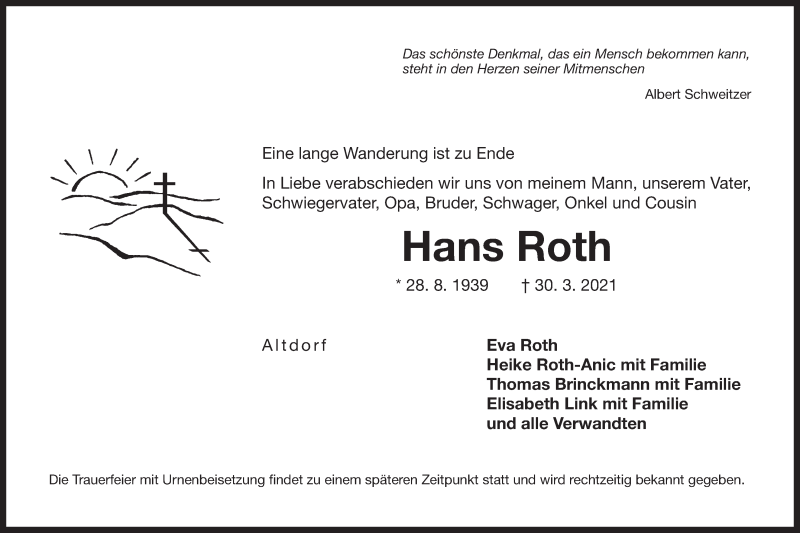 Das schönste Denkmal, das ein Mensch bekommen kann, steht in den Herzen seiner Mitmenschen

Albert Schweitzer

Eine lange Wanderung ist zu Ende

In Liebe verabschieden wir uns von meinem Mann, unserem Vater, Schwiegervater, Opa, Bruder, Schwager, Onkel und Cousin

Hans Roth

* 28. 8. 1939 † 30. 3. 2021

Altdorf

Eva Roth
Heike Roth-Anic mit Familie
Thomas Brinckmann mit Familie
Elisabeth Link mit Familie
und alle Verwandten

Die Trauerfeier mit Urnenbeisetzung findet zu einem späteren Zeitpunkt statt und wird rechtzeitig bekannt gegeben.